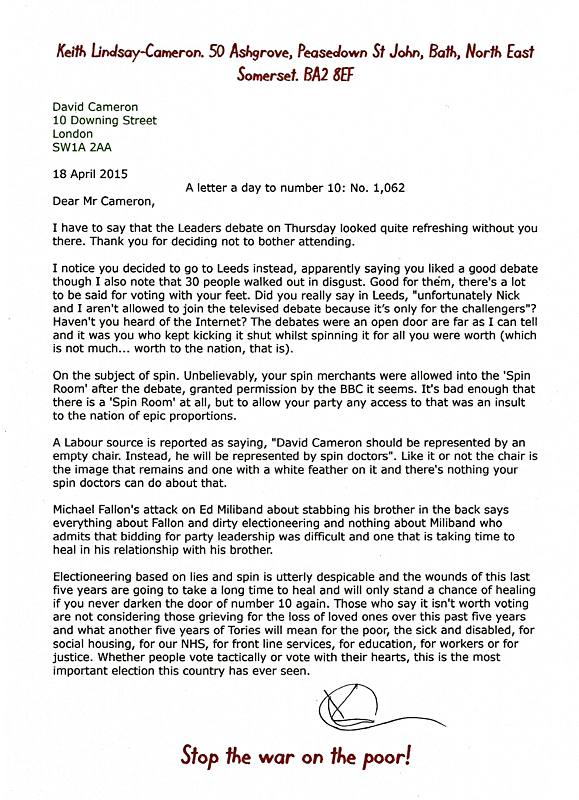 Keith Lindsay-Cameron. 50 Ashgrove, Peasedown St John, Bath, North East Somerset. BA2 8EF

David Cameron
10 Downing Street
London
SW1A 2AA

18 April 2015

A letter a day to number 10: No. 1,062

Dear Mr Cameron,

I have to say that the Leaders debate on Thursday looked quite refreshing without you there. Thank you for deciding not to bother attending.

I notice you decided to go to Leeds instead, apparently saying you liked a good debate though I also note that 30 people walked out in disgust. Good for them, there's a lot to be said for voting with your feet. Did you really say in Leeds, "unfortunately Nick and I aren't allowed to join the televised debate because it's only for the challengers"? Haven't you heard of the Internet? The debates were an open door are far as I can tell and it was you who kept kicking it shut whilst spinning it for all you were worth (which is not much... worth to the nation, that is).

On the subject of spin. Unbelievably, your spin merchants were allowed into the 'Spin Room' after the debate, granted permission by the BBC it seems. It's bad enough that there is a 'Spin Room' at all, but to allow your party any access to that was an insult to the nation of epic proportions.

A Labour source is reported as saying, "David Cameron should be represented by an empty chair. Instead, he will be represented by spin doctors". Like it or not the chair is the image that remains and one with a white feather on it and there's nothing your spin doctors can do about that.

Michael Fallon's attack on Ed Miliband about stabbing his brother in the back says everything about Fallon and dirty electioneering and nothing about Miliband who admits that bidding for party leadership was difficult and one that is taking time to heal in his relationship with his brother.

Electioneering based on lies and spin is utterly despicable and the wounds of this last five years are going to take a long time to heal and will only stand a chance of healing if you never darken the door of number 10 again. Those who say it isn't worth voting are not considering those grieving for the loss of loved ones over this past five years and what another five years of Tories will mean for the poor, the sick and disabled, for social housing, for our NHS, for front line services, for education, for workers or for justice. Whether people vote tactically or vote with their hearts, this is the most important election this country has ever seen.

Stop the war on the poor!